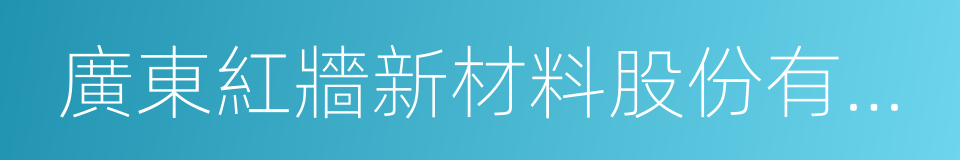 廣東紅牆新材料股份有...